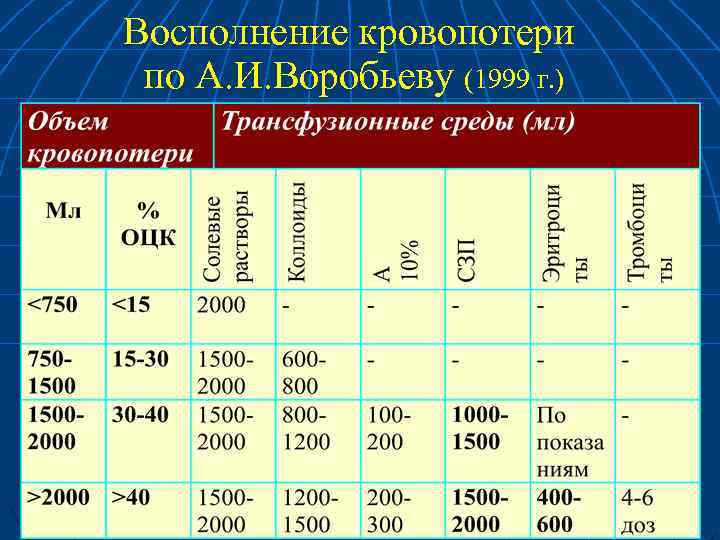 Восполнение кровопотери по А.И.Воробьеву (1999 г.)

| Объем кровопотери | | Трансфузионные среды (мл) | | | | | |
|---|---|---|---|---|---|---|---|
| Мл | % ОЦК | Солевые растворы | Коллоиды | А 10% | СЗП | Эритроциты | Тромбоциты |
| <750 | <15 | 2000 | - | - | - | - | - |
| 750-1500 | 15-30 | 1500-2000 | 600-800 | - | - | - | - |
| 1500-2000 | 30-40 | 1500-2000 | 800-1200 | 100-200 | 1000-1500 | По показаниям | - |
| >2000 | >40 | 1500-2000 | 1200-1500 | 200-300 | 1500-2000 | 400-600 | 4-6 доз |